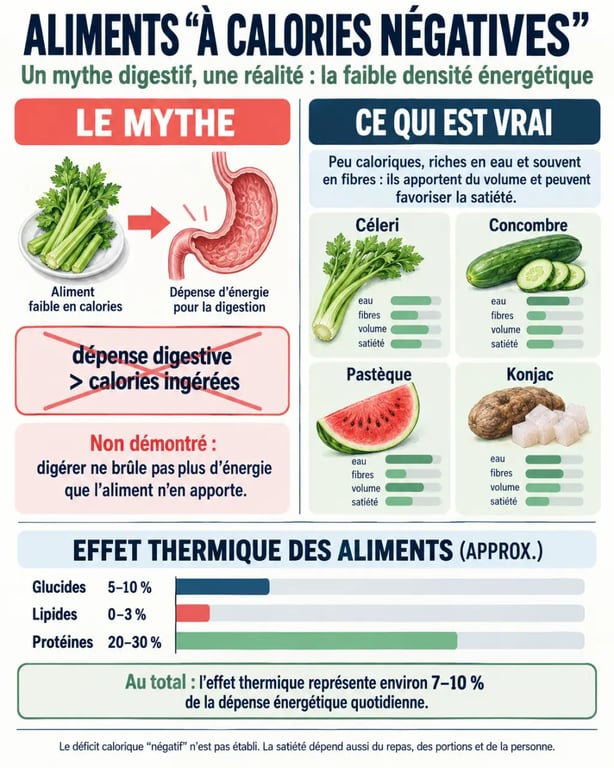 ALIMENTS “À CALORIES NÉGATIVES”

Un mythe digestif, une réalité : la faible densité énergétique

LE MYTHE

Aliment faible en calories

Dépense d’énergie pour la digestion

dépense digestive > calories ingérées

Non démontré : digérer ne brûle pas plus d’énergie que l’aliment n’en apporte.

CE QUI EST VRAI

Peu caloriques, riches en eau et souvent en fibres : ils apportent du volume et peuvent favoriser la satiété.

Céleri
eau
fibres
volume
satiété

Concombre
eau
fibres
volume
satiété

Pastèque
eau
fibres
volume
satiété

Konjac
eau
fibres
volume
satiété

EFFET THERMIQUE DES ALIMENTS (APPROX.)

Glucides 5–10 %
Lipides 0–3 %
Protéines 20–30 %

Au total : l’effet thermique représente environ 7–10 % de la dépense énergétique quotidienne.

Le déficit calorique “négatif” n’est pas établi. La satiété dépend aussi du repas, des portions et de la personne.